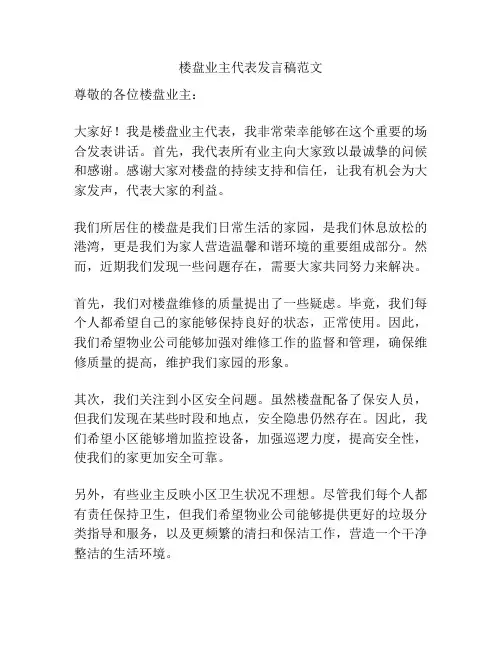 楼盘业主代表发言稿范文

尊敬的各位楼盘业主：

大家好！我是楼盘业主代表，我非常荣幸能够在这个重要的场合发表讲话。首先，我代表所有业主向大家致以最诚挚的问候和感谢。感谢大家对楼盘的持续支持和信任，让我有机会为大家发声，代表大家的利益。

我们所居住的楼盘是我们日常生活的家园，是我们休息放松的港湾，更是我们为家人营造温馨和谐环境的重要组成部分。然而，近期我们发现一些问题存在，需要大家共同努力来解决。

首先，我们对楼盘维修的质量提出了一些疑虑。毕竟，我们每个人都希望自己的家能够保持良好的状态，正常使用。因此，我们希望物业公司能够加强对维修工作的监督和管理，确保维修质量的提高，维护我们家园的形象。

其次，我们关注到小区安全问题。虽然楼盘配备了保安人员，但我们发现在某些时段和地点，安全隐患仍然存在。因此，我们希望小区能够增加监控设备，加强巡逻力度，提高安全性，使我们的家更加安全可靠。

另外，有些业主反映小区卫生状况不理想。尽管我们每个人都有责任保持卫生，但我们希望物业公司能够提供更好的垃圾分类指导和服务，以及更频繁的清扫和保洁工作，营造一个干净整洁的生活环境。